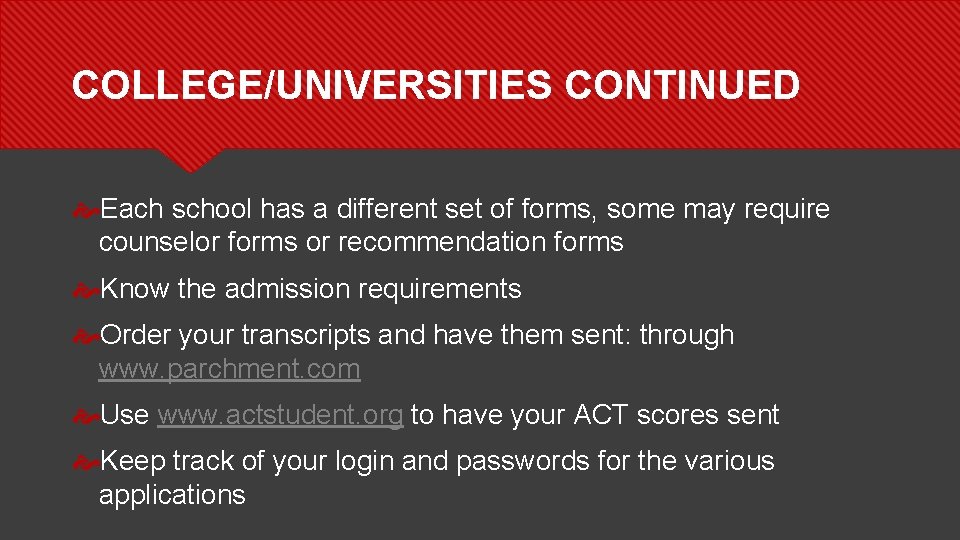 COLLEGE/UNIVERSITIES CONTINUED

Each school has a different set of forms, some may require counselor forms or recommendation forms

Know the admission requirements

Order your transcripts and have them sent: through www.parchment.com

Use www.actstudent.org to have your ACT scores sent

Keep track of your login and passwords for the various applications